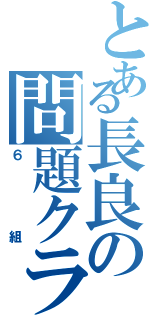 とある長良の
問題クラ
6
組